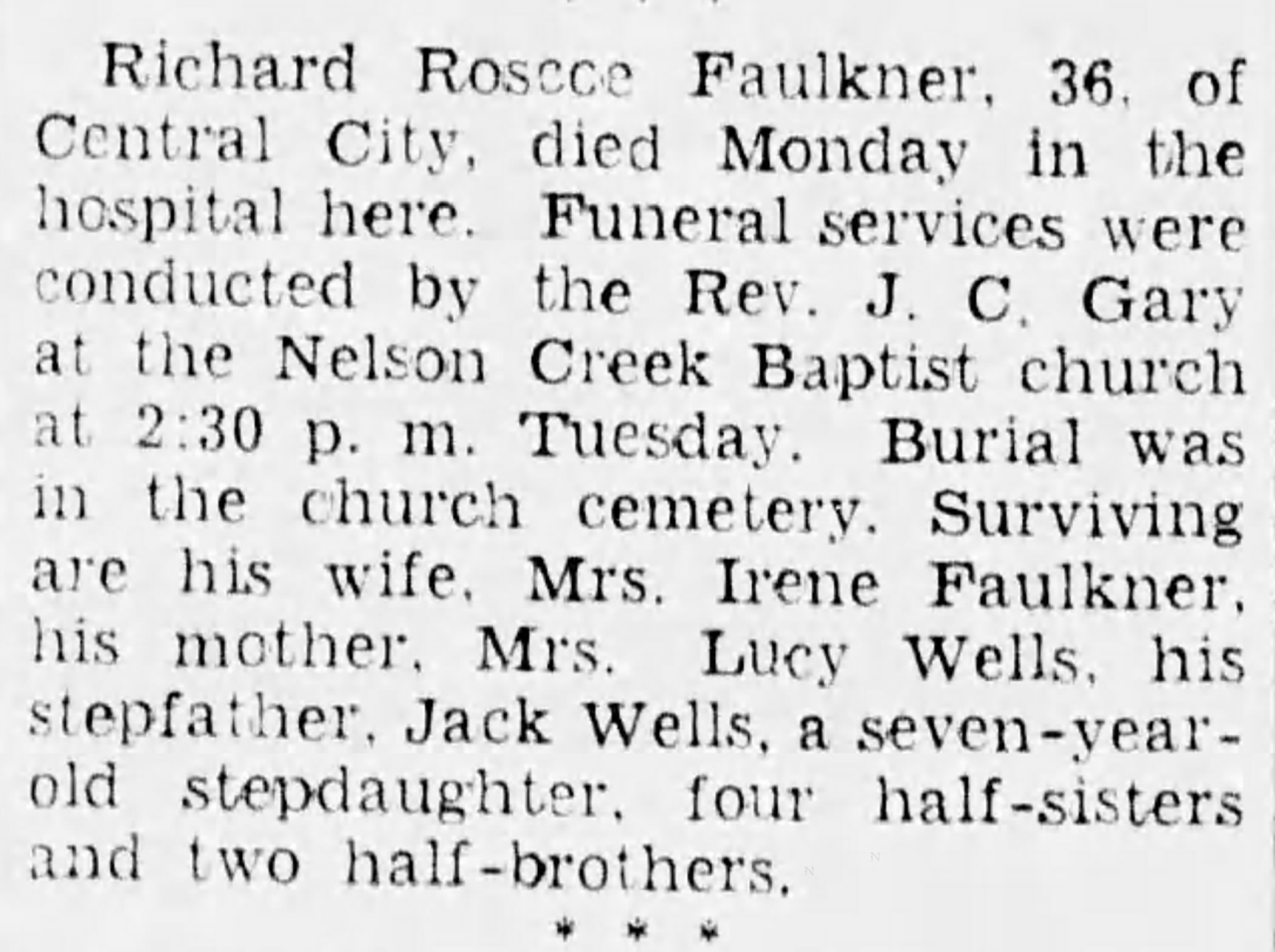 Richard Roscce Faulkner, 36, of Central City, died Monday in the hospital here. Funeral services were conducted by the Rev. J. C. Gary at the Nelson Creek Baptist church at 2:30 p. m. Tuesday. Burial was in the church cemetery. Surviving are his wife, Mrs. Irene Faulkner, his mother, Mrs. Lucy Wells, his stepfather, Jack Wells, a seven-year-old stepdaughter, four half-sisters and two half-brothers.

* * *